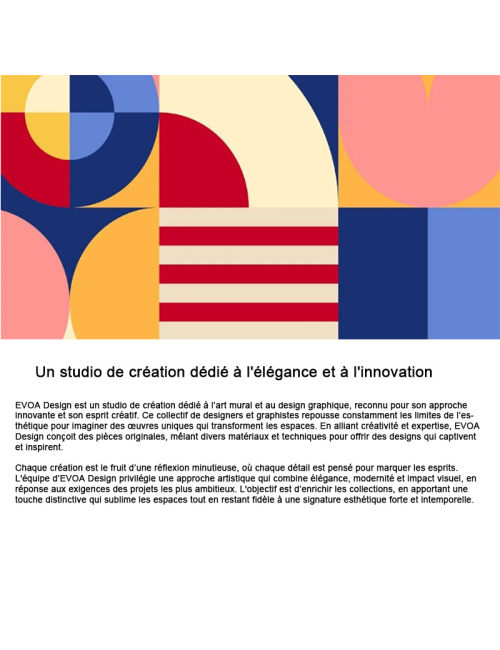 Un studio de création dédié à l'élégance et à l'innovation

EVOA Design est un studio de création dédié à l'art mural et au design graphique, reconnu pour son approche innovante et son esprit créatif. Ce collectif de designers et graphistes repousse constamment les limites de l'esthétique pour imaginer des œuvres uniques qui transforment les espaces. En alliant créativité et expertise, EVOA Design conçoit des pièces originales, mêlant divers matériaux et techniques pour offrir des designs qui captivent et inspirent.

Chaque création est le fruit d'une réflexion minutieuse, où chaque détail est pensé pour marquer les esprits. L'équipe d'EVOA Design privilégie une approche artistique qui combine élégance, modernité et impact visuel, en réponse aux exigences des projets les plus ambitieux. L'objectif est d'enrichir les collections, en apportant une touche distinctive qui sublime les espaces tout en restant fidèle à une signature esthétique forte et intemporelle.